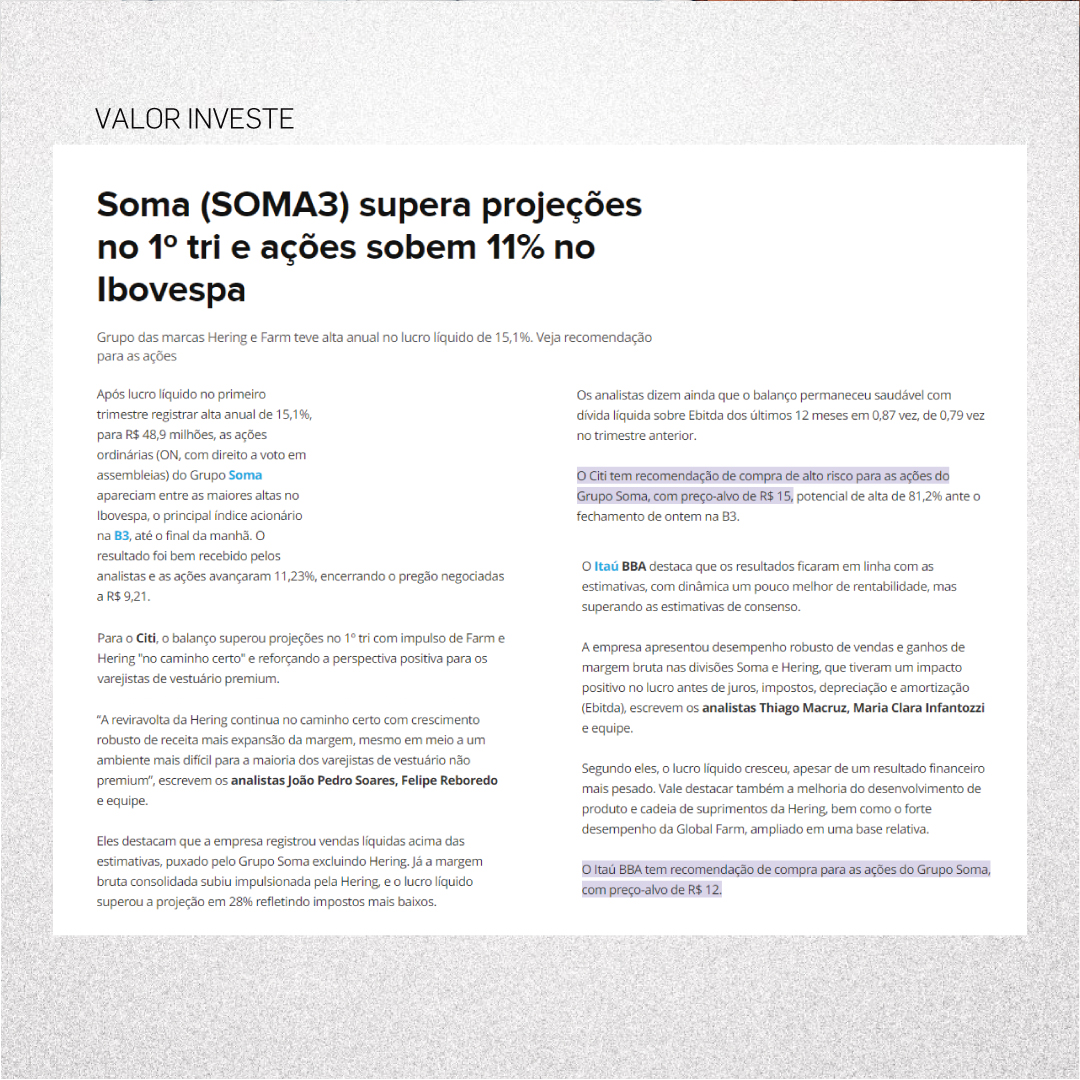 VALOR INVESTE

Soma (SOMA3) supera projeções no 1º tri e ações sobem 11% no Ibovespa

Grupo das marcas Hering e Farm teve alta anual no lucro líquido de 15,1%. Veja recomendação para as ações

Após lucro líquido no primeiro trimestre registrar alta anual de 15,1%, para R$ 48,9 milhões, as ações ordinárias (ON, com direito a voto em assembleias) do Grupo Soma apareciam entre as maiores altas no Ibovespa, o principal índice acionário na B3, até o final da manhã. O resultado foi bem recebido pelos analistas e as ações avançaram 11,23%, encerrando o pregão negociadas a R$ 9,21.

Para o Citi, o balanço superou projeções no 1º tri com impulso de Farm e Hering "no caminho certo" e reforçando a perspectiva positiva para os varejistas de vestuário premium.

"A reviravolta da Hering continua no caminho certo com crescimento robusto de receita mais expansão da margem, mesmo em meio a um ambiente mais difícil para a maioria dos varejistas de vestuário não premium", escrevem os analistas João Pedro Soares, Felipe Reboredo e equipe.

Eles destacam que a empresa registrou vendas líquidas acima das estimativas, puxado pelo Grupo Soma excluindo Hering. Já a margem bruta consolidada subiu impulsionada pela Hering, e o lucro líquido superou a projeção em 28% refletindo impostos mais baixos.

Os analistas dizem ainda que o balanço permaneceu saudável com dívida líquida sobre Ebitda dos últimos 12 meses em 0,87 vez, de 0,79 vez no trimestre anterior.

O Citi tem recomendação de compra de alto risco para as ações do Grupo Soma, com preço-alvo de R$ 15, potencial de alta de 81,2% ante o fechamento de ontem na B3.

O Itaú BBA destaca que os resultados ficaram em linha com as estimativas, com dinâmica um pouco melhor de rentabilidade, mas superando as estimativas de consenso.

A empresa apresentou desempenho robusto de vendas e ganhos de margem bruta nas divisões Soma e Hering, que tiveram um impacto positivo no lucro antes de juros, impostos, depreciação e amortização (Ebitda), escrevem os analistas Thiago Macruz, Maria Clara Infantozzi e equipe.

Segundo eles, o lucro líquido cresceu, apesar de um resultado financeiro mais pesado. Vale destacar também a melhoria do desenvolvimento de produto e cadeia de suprimentos da Hering, bem como o forte desempenho da Global Farm, ampliado em uma base relativa.

O Itaú BBA tem recomendação de compra para as ações do Grupo Soma, com preço-alvo de R$ 12.